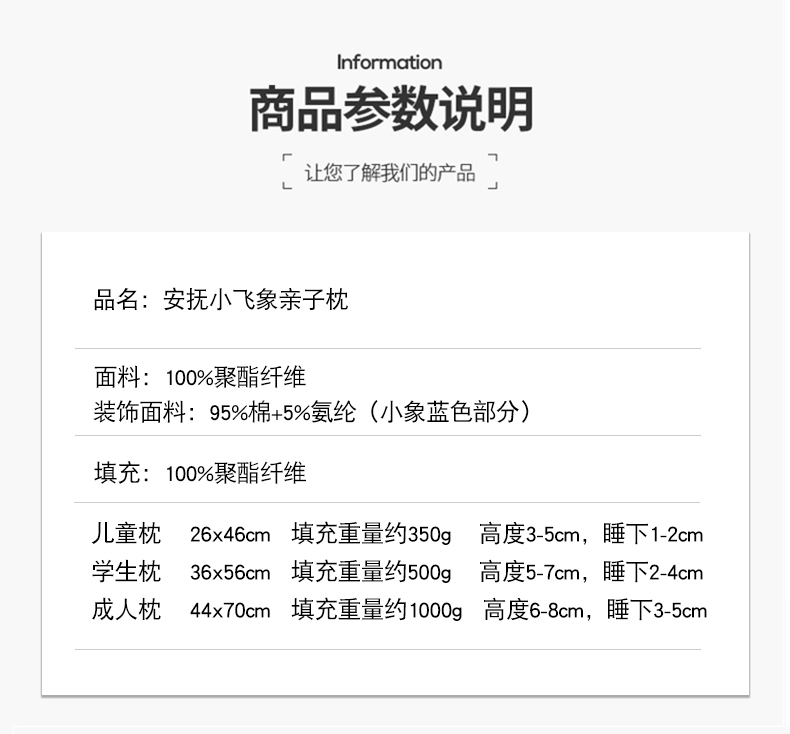 Information

商品参数说明

让您了解我们的产品

品名：安抚小飞象亲子枕

面料：100%聚酯纤维
装饰面料：95%棉+5%氨纶（小象蓝色部分）

填充：100%聚酯纤维

儿童枕 26x46cm 填充重量约350g 高度3-5cm，睡下1-2cm
学生枕 36x56cm 填充重量约500g 高度5-7cm，睡下2-4cm
成人枕 44x70cm 填充重量约1000g 高度6-8cm，睡下3-5cm